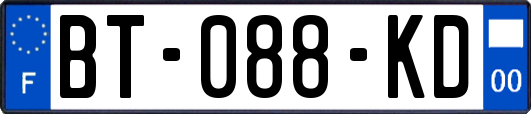 F
BT-088-KD
00